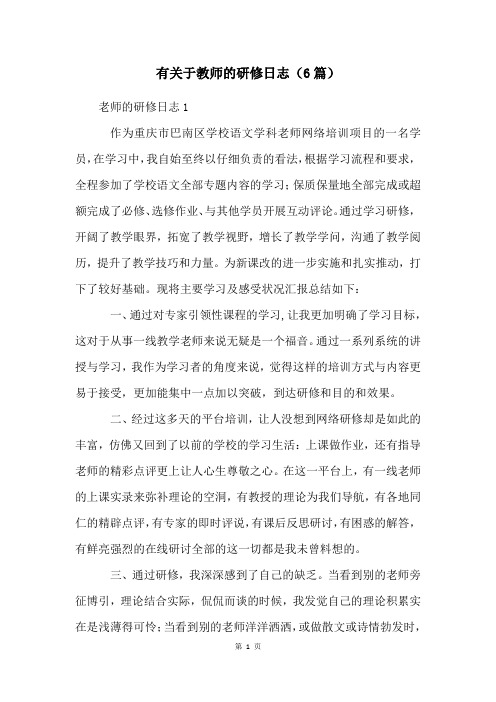 有关于教师的研修日志（6篇）

老师的研修日志1

作为重庆市巴南区学校语文学科老师网络培训项目的一名学员，在学习中，我自始至终以仔细负责的看法，根据学习流程和要求，全程参加了学校语文全部专题内容的学习；保质保量地全部完成或超额完成了必修、选修作业、与其他学员开展互动评论。通过学习研修，开阔了教学眼界，拓宽了教学视野，增长了教学学问，沟通了教学阅历，提升了教学技巧和力量。为新课改的进一步实施和扎实推动，打下了较好基础。现将主要学习及感受状况汇报总结如下：

一、通过对专家引领性课程的学习，让我更加明确了学习目标，这对于从事一线教学老师来说无疑是一个福音。通过一系列系统的讲授与学习，我作为学习者的角度来说，觉得这样的培训方式与内容更易于接受，更加能集中一点加以突破，到达研修和目的和效果。

二、经过这多天的平台培训，让人没想到网络研修却是如此的丰富，仿佛又回到了以前的学校的学习生活：上课做作业，还有指导老师的精彩点评更上让人心生尊敬之心。在这一平台上，有一线老师的上课实录来弥补理论的空洞，有教授的理论为我们导航，有各地同仁的精辟点评，有专家的即时评说，有课后反思研讨，有困惑的解答，有鲜亮强烈的在线研讨全部的这一切都是我未曾料想的。

三、通过研修，我深深感到了自己的缺乏。当看到别的老师旁征博引，理论结合实际，侃侃而谈的时候，我发觉自己的理论积累实在是浅薄得可怜；当看到别的老师洋洋洒洒，或做散文或诗情勃发时，

第 1 页